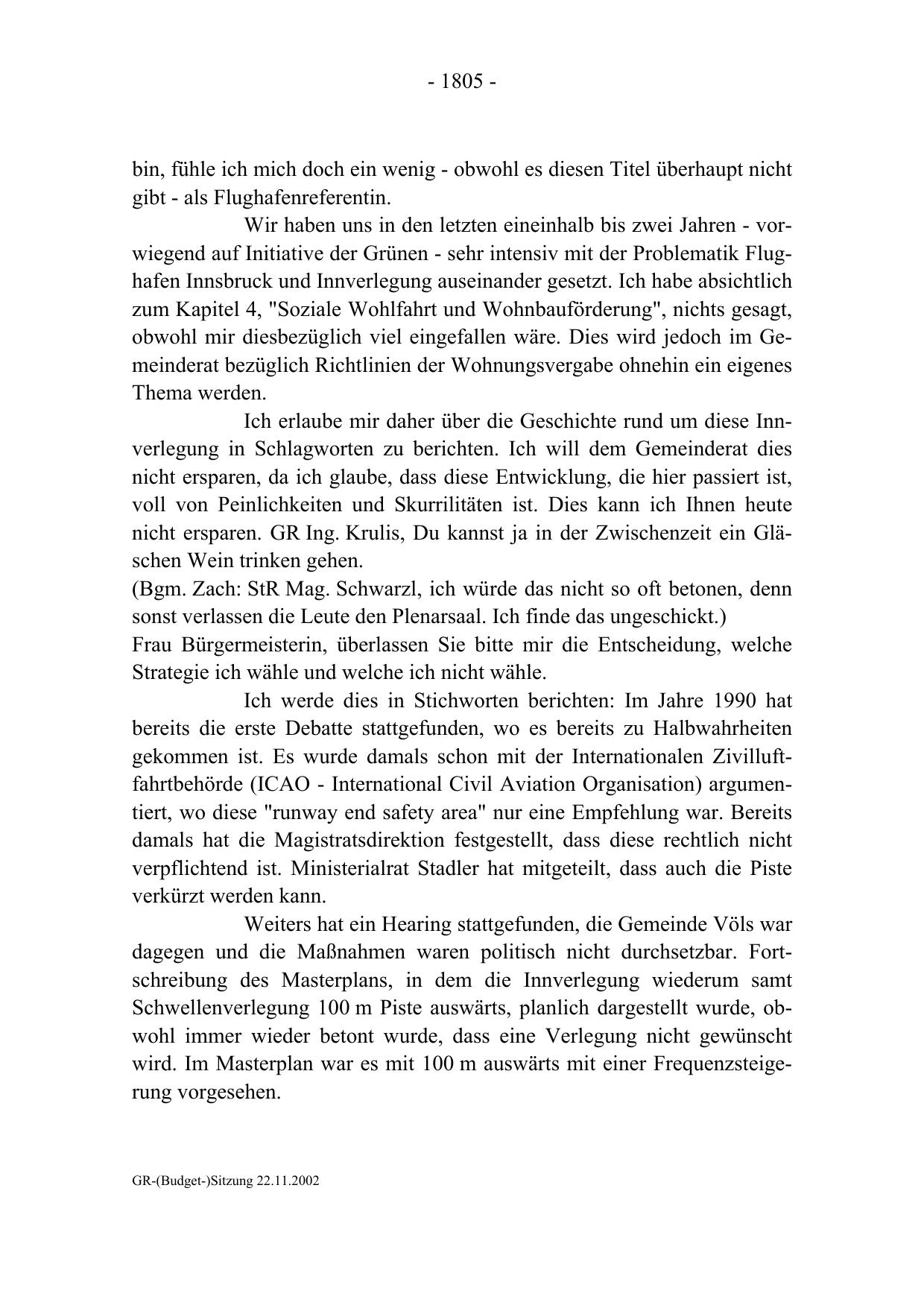 - 1805 -

bin, fühle ich mich doch ein wenig - obwohl es diesen Titel überhaupt nicht gibt - als Flughafenreferentin.

Wir haben uns in den letzten eineinhalb bis zwei Jahren - vorwiegend auf Initiative der Grünen - sehr intensiv mit der Problematik Flughafen Innsbruck und Innverlegung auseinander gesetzt. Ich habe absichtlich zum Kapitel 4, "Soziale Wohlfahrt und Wohnbauförderung", nichts gesagt, obwohl mir diesbezüglich viel eingefallen wäre. Dies wird jedoch im Gemeinderat bezüglich Richtlinien der Wohnungsvergabe ohnehin ein eigenes Thema werden.

Ich erlaube mir daher über die Geschichte rund um diese Innverlegung in Schlagworten zu berichten. Ich will dem Gemeinderat dies nicht ersparen, da ich glaube, dass diese Entwicklung, die hier passiert ist, voll von Peinlichkeiten und Skurrilitäten ist. Dies kann ich Ihnen heute nicht ersparen. GR Ing. Krulis, Du kannst ja in der Zwischenzeit ein Gläschen Wein trinken gehen.
(Bgm. Zach: StR Mag. Schwarzl, ich würde das nicht so oft betonen, denn sonst verlassen die Leute den Plenarsaal. Ich finde das ungeschickt.)
Frau Bürgermeisterin, überlassen Sie bitte mir die Entscheidung, welche Strategie ich wähle und welche ich nicht wähle.

Ich werde dies in Stichworten berichten: Im Jahre 1990 hat bereits die erste Debatte stattgefunden, wo es bereits zu Halbwahrheiten gekommen ist. Es wurde damals schon mit der Internationalen Zivilluftfahrtbehörde (ICAO - International Civil Aviation Organisation) argumentiert, wo diese "runway end safety area" nur eine Empfehlung war. Bereits damals hat die Magistratsdirektion festgestellt, dass diese rechtlich nicht verpflichtend ist. Ministerialrat Stadler hat mitgeteilt, dass auch die Piste verkürzt werden kann.

Weiters hat ein Hearing stattgefunden, die Gemeinde Völs war dagegen und die Maßnahmen waren politisch nicht durchsetzbar. Fortschreibung des Masterplans, in dem die Innverlegung wiederum samt Schwellenverlegung 100 m Piste auswärts, planlich dargestellt wurde, obwohl immer wieder betont wurde, dass eine Verlegung nicht gewünscht wird. Im Masterplan war es mit 100 m auswärts mit einer Frequenzsteigerung vorgesehen.

GR-(Budget-)Sitzung 22.11.2002